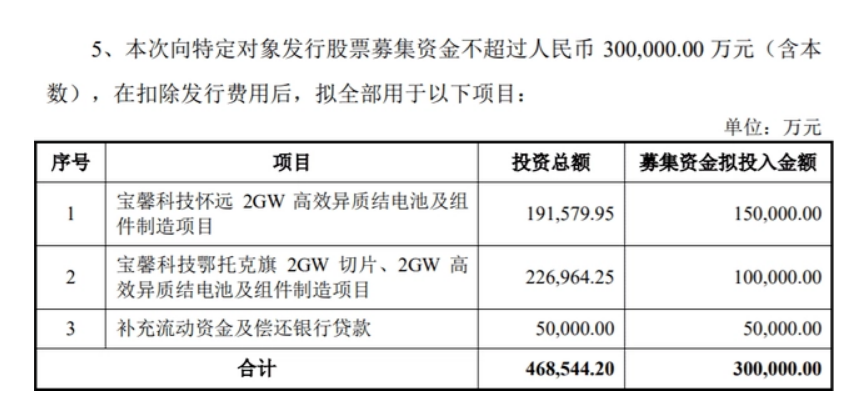 5、本次向特定对象发行股票募集资金不超过人民币300,000.00万元（含本数），在扣除发行费用后，拟全部用于以下项目：

单位：万元

| 序号 | 项目 | 投资总额 | 募集资金拟投入金额 |
|---|---|---|---|
| 1 | 宝馨科技怀远2GW高效异质结电池及组件制造项目 | 191,579.95 | 150,000.00 |
| 2 | 宝馨科技鄂托克旗2GW切片、2GW高效异质结电池及组件制造项目 | 226,964.25 | 100,000.00 |
| 3 | 补充流动资金及偿还银行贷款 | 50,000.00 | 50,000.00 |
| 合计 | | 468,544.20 | 300,000.00 |